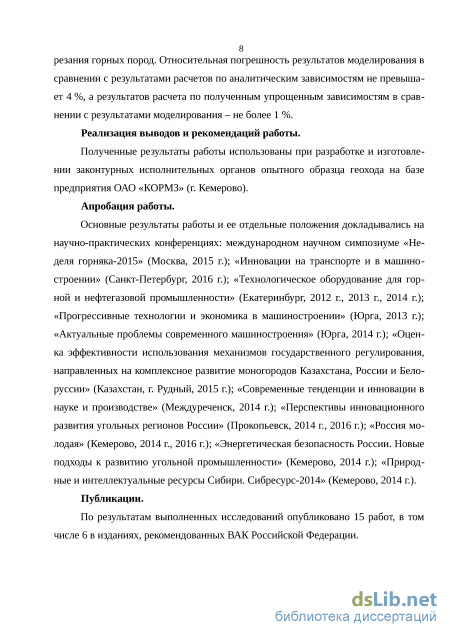 8

резания горных пород. Относительная погрешность результатов моделирования в сравнении с результатами расчетов по аналитическим зависимостям не превышает 4 %, а результатов расчета по полученным упрощенным зависимостям в сравнении с результатами моделирования – не более 1 %.

Реализация выводов и рекомендаций работы.

Полученные результаты работы использованы при разработке и изготовлении законтурных исполнительных органов опытного образца геохода на базе предприятия ОАО «КОРМЗ» (г. Кемерово).

Апробация работы.

Основные результаты работы и ее отдельные положения докладывались на научно-практических конференциях: международном научном симпозиуме «Неделя горняка-2015» (Москва, 2015 г.); «Инновации на транспорте и в машиностроении» (Санкт-Петербург, 2016 г.); «Технологическое оборудование для горной и нефтегазовой промышленности» (Екатеринбург, 2012 г., 2013 г., 2014 г.); «Прогрессивные технологии и экономика в машиностроении» (Юрга, 2013 г.); «Актуальные проблемы современного машиностроения» (Юрга, 2014 г.); «Оценка эффективности использования механизмов государственного регулирования, направленных на комплексное развитие моногородов Казахстана, России и Белоруссии» (Казахстан, г. Рудный, 2015 г.); «Современные тенденции и инновации в науке и производстве» (Междуреченск, 2014 г.); «Перспективы инновационного развития угольных регионов России» (Прокопьевск, 2014 г., 2016 г.); «Россия молодая» (Кемерово, 2014 г., 2016 г.); «Энергетическая безопасность России. Новые подходы к развитию угольной промышленности» (Кемерово, 2014 г.); «Природные и интеллектуальные ресурсы Сибири. Сибресурс-2014» (Кемерово, 2014 г.).

Публикации.

По результатам выполненных исследований опубликовано 15 работ, в том числе 6 в изданиях, рекомендованных ВАК Российской Федерации.

dsLib.net
библиотека диссертаций